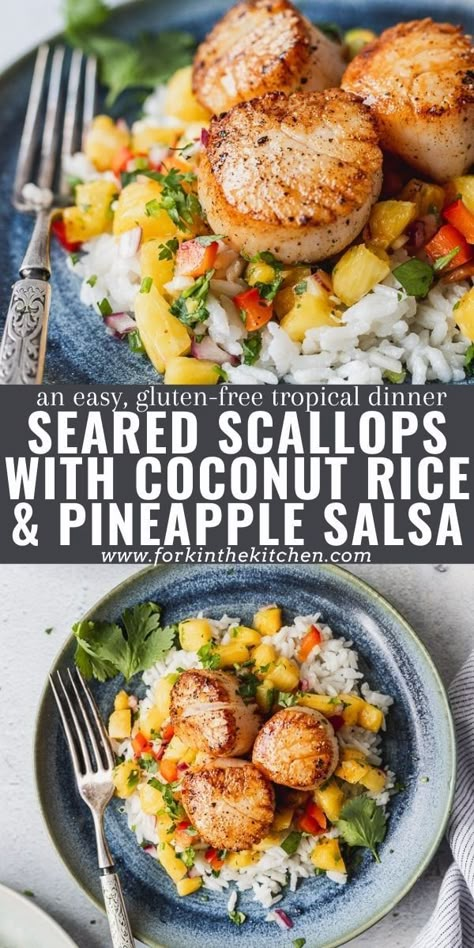 an easy, gluten-free tropical dinner

SEARED SCALLOPS WITH COCONUT RICE & PINEAPPLE SALSA

www.forkinthekitchen.com